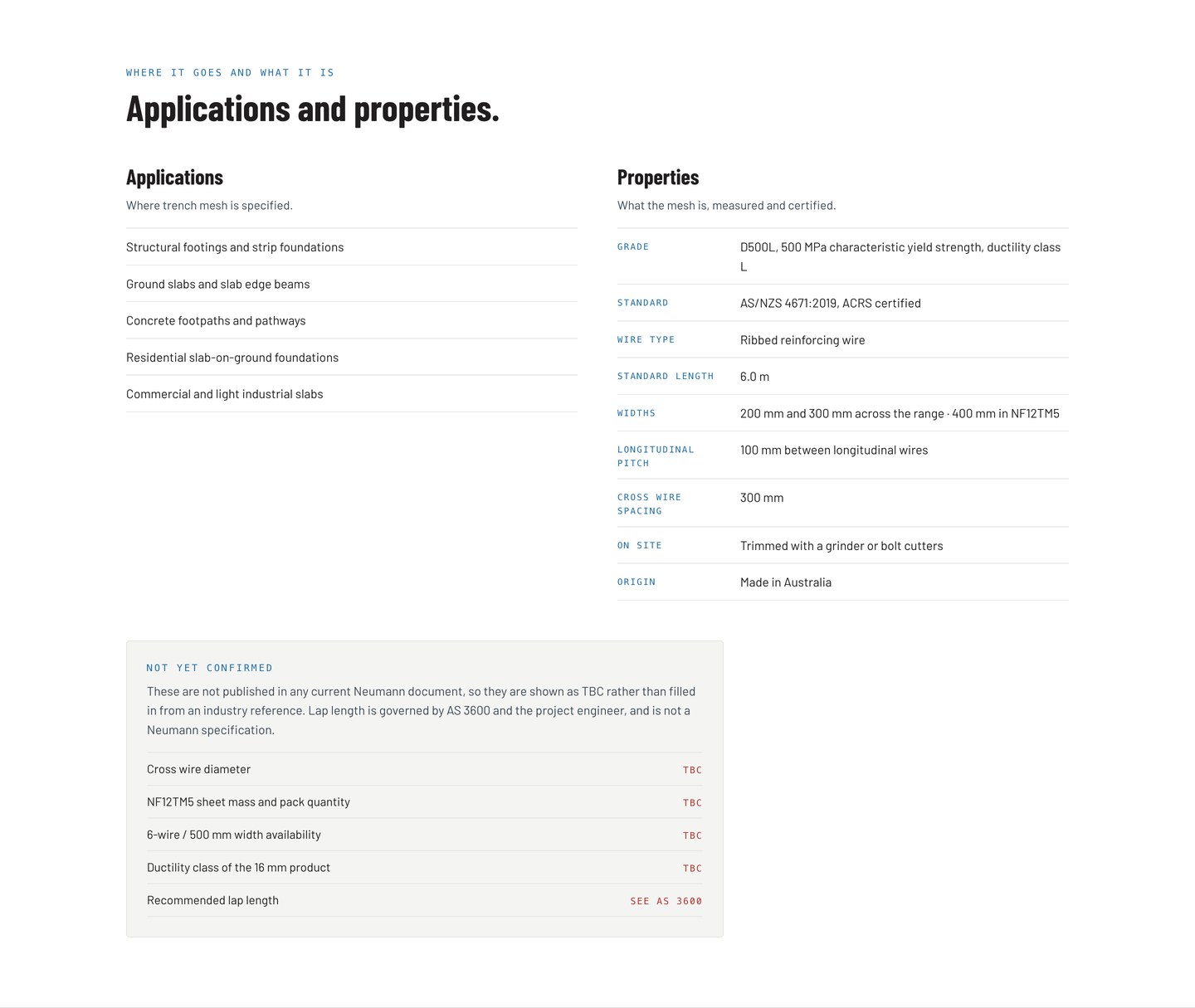 WHERE IT GOES AND WHAT IT IS

Applications and properties.

Applications

Where trench mesh is specified.

Structural footings and strip foundations

Ground slabs and slab edge beams

Concrete footpaths and pathways

Residential slab-on-ground foundations

Commercial and light industrial slabs

Properties

What the mesh is, measured and certified.

| | |
|---|---|
| GRADE | D500L, 500 MPa characteristic yield strength, ductility class L |
| STANDARD | AS/NZS 4671:2019, ACRS certified |
| WIRE TYPE | Ribbed reinforcing wire |
| STANDARD LENGTH | 6.0 m |
| WIDTHS | 200 mm and 300 mm across the range · 400 mm in NF12TM5 |
| LONGITUDINAL PITCH | 100 mm between longitudinal wires |
| CROSS WIRE SPACING | 300 mm |
| ON SITE | Trimmed with a grinder or bolt cutters |
| ORIGIN | Made in Australia |

NOT YET CONFIRMED

These are not published in any current Neumann document, so they are shown as TBC rather than filled in from an industry reference. Lap length is governed by AS 3600 and the project engineer, and is not a Neumann specification.

| | |
|---|---|
| Cross wire diameter | TBC |
| NF12TM5 sheet mass and pack quantity | TBC |
| 6-wire / 500 mm width availability | TBC |
| Ductility class of the 16 mm product | TBC |
| Recommended lap length | SEE AS 3600 |